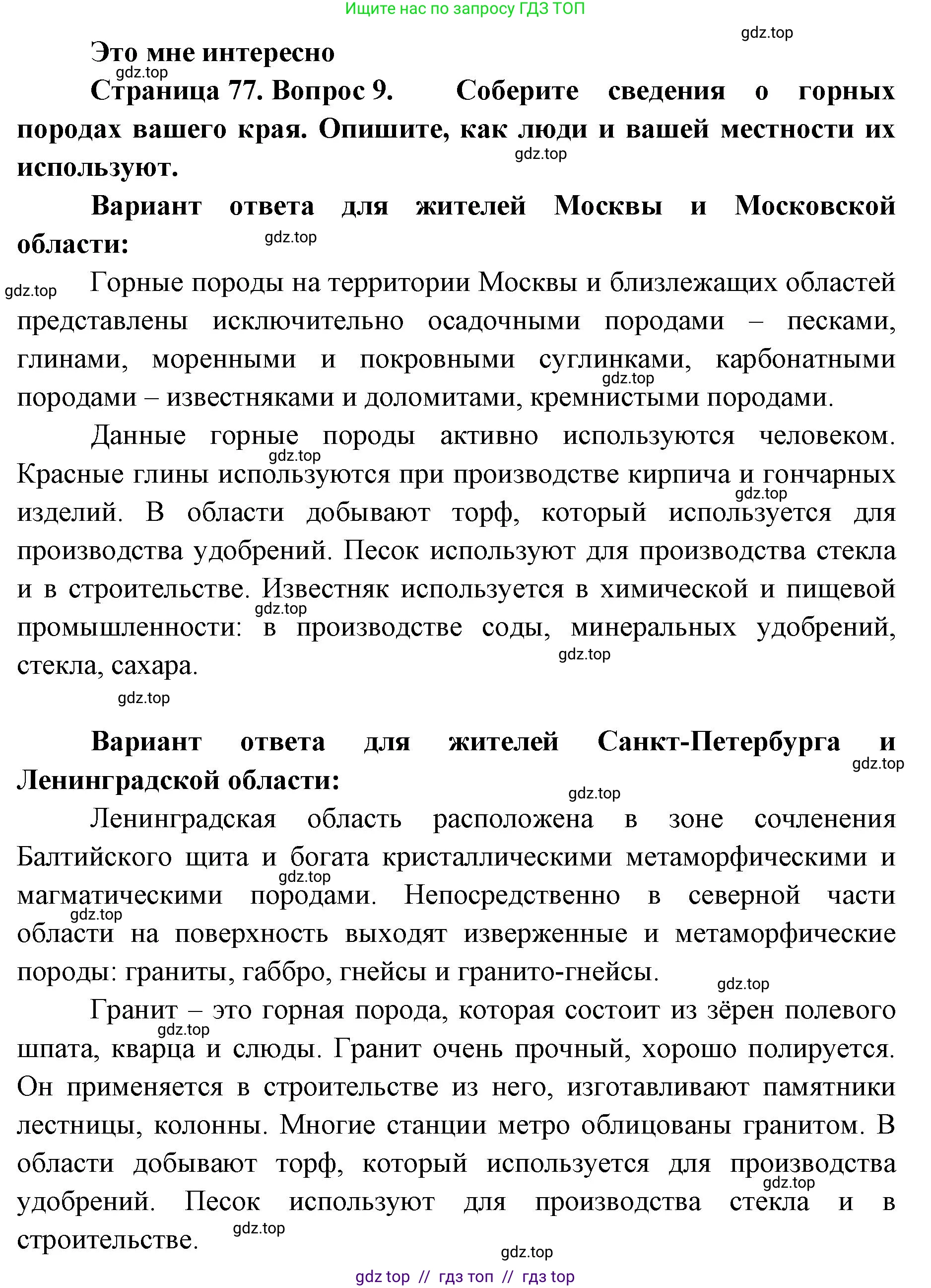 Ищите нас по запросу ГДЗ ТОП

gdz.top

**Это мне интересно**

gdz.top

**Страница 77. Вопрос 9. Соберите сведения о горных породах вашего края. Опишите, как люди и вашей местности их используют.**

gdz.top

**Вариант ответа для жителей Москвы и Московской области:**

gdz.top

gdz.top

Горные породы на территории Москвы и близлежащих областей представлены исключительно осадочными породами – песками, глинами, моренными и покровными суглинками, карбонатными породами – известняками и доломитами, кремнистыми породами.

gdz.top

Данные горные породы активно используются человеком. Красные глины используются при производстве кирпича и гончарных изделий. В области добывают торф, который используется для производства удобрений. Песок используют для производства стекла и в строительстве. Известняк используется в химической и пищевой промышленности: в производстве соды, минеральных удобрений, стекла, сахара.

gdz.top gdz.top gdz.top gdz.top

gdz.top

**Вариант ответа для жителей Санкт-Петербурга и Ленинградской области:**

gdz.top

gdz.top

Ленинградская область расположена в зоне сочленения Балтийского щита и богата кристаллическими метаморфическими и магматическими породами. Непосредственно в северной части области на поверхность выходят изверженные и метаморфические породы: граниты, габбро, гнейсы и гранито-гнейсы.

gdz.top gdz.top gdz.top

Гранит – это горная порода, которая состоит из зёрен полевого шпата, кварца и слюды. Гранит очень прочный, хорошо полируется. Он применяется в строительстве из него, изготавливают памятники лестницы, колонны. Многие станции метро облицованы гранитом. В области добывают торф, который используется для производства удобрений. Песок используют для производства стекла и в строительстве.

gdz.top gdz.top gdz.top gdz.top

gdz top // гдз топ // гдз top